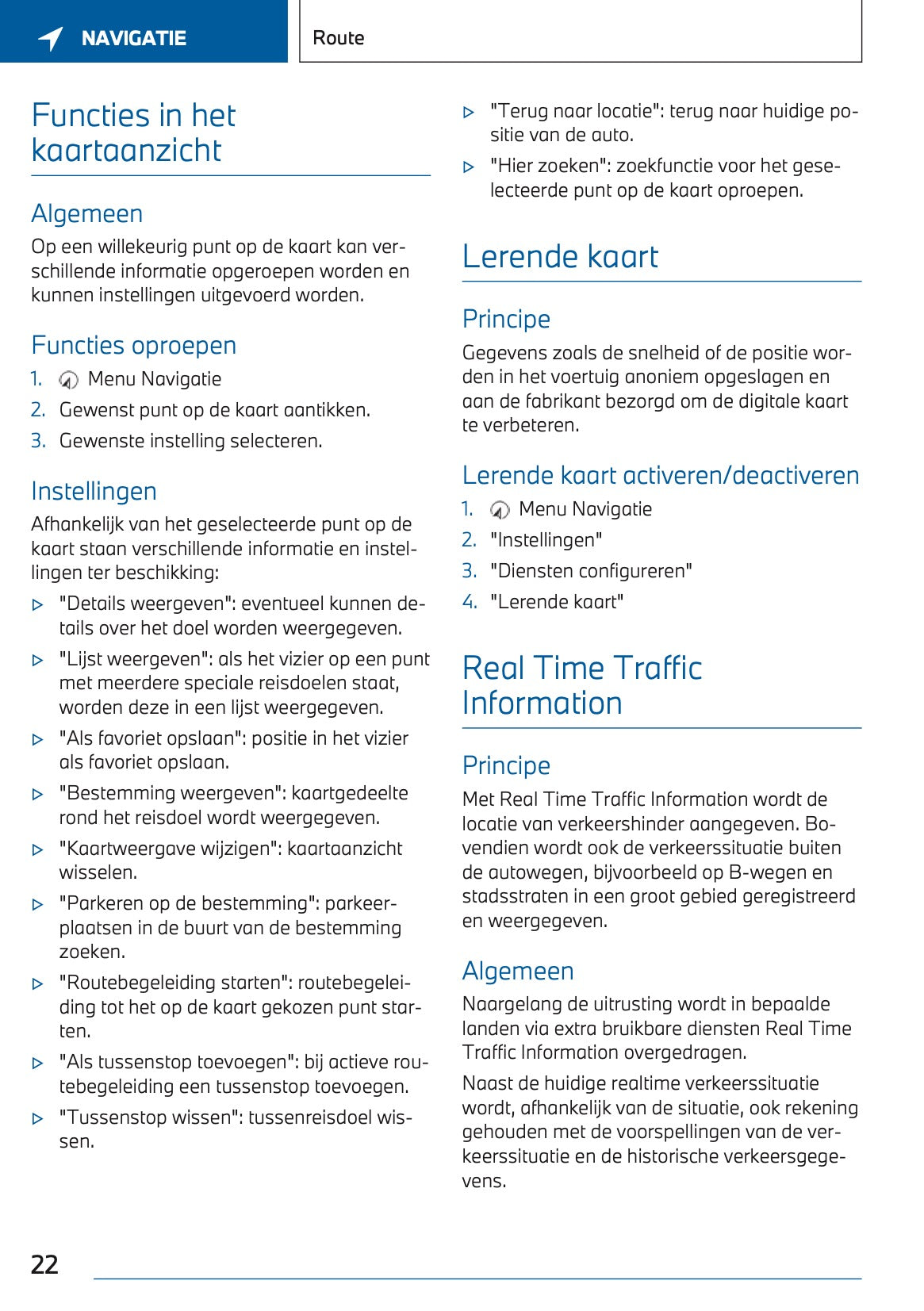 NAVIGATIE

Route

Functies in het kaartaanzicht

Algemeen

Op een willekeurig punt op de kaart kan verschillende informatie opgeroepen worden en kunnen instellingen uitgevoerd worden.

Functies oproepen

1. Menu Navigatie
2. Gewenst punt op de kaart aantikken.
3. Gewenste instelling selecteren.

Instellingen

Afhankelijk van het geselecteerde punt op de kaart staan verschillende informatie en instellingen ter beschikking:

▷ "Details weergeven": eventueel kunnen details over het doel worden weergegeven.
▷ "Lijst weergeven": als het vizier op een punt met meerdere speciale reisdoelen staat, worden deze in een lijst weergegeven.
▷ "Als favoriet opslaan": positie in het vizier als favoriet opslaan.
▷ "Bestemming weergeven": kaartgedeelte rond het reisdoel wordt weergegeven.
▷ "Kaartweergave wijzigen": kaartaanzicht wisselen.
▷ "Parkeren op de bestemming": parkeerplaatsen in de buurt van de bestemming zoeken.
▷ "Routebegeleiding starten": routebegeleiding tot het op de kaart gekozen punt starten.
▷ "Als tussenstop toevoegen": bij actieve routebegeleiding een tussenstop toevoegen.
▷ "Tussenstop wissen": tussenreisdoel wissen.

▷ "Terug naar locatie": terug naar huidige positie van de auto.
▷ "Hier zoeken": zoekfunctie voor het geselecteerde punt op de kaart oproepen.

Lerende kaart

Principe

Gegevens zoals de snelheid of de positie worden in het voertuig anoniem opgeslagen en aan de fabrikant bezorgd om de digitale kaart te verbeteren.

Lerende kaart activeren/deactiveren

1. Menu Navigatie
2. "Instellingen"
3. "Diensten configureren"
4. "Lerende kaart"

Real Time Traffic Information

Principe

Met Real Time Traffic Information wordt de locatie van verkeershinder aangegeven. Bovendien wordt ook de verkeerssituatie buiten de autowegen, bijvoorbeeld op B-wegen en stadsstraten in een groot gebied geregistreerd en weergegeven.

Algemeen

Naargelang de uitrusting wordt in bepaalde landen via extra bruikbare diensten Real Time Traffic Information overgedragen.

Naast de huidige realtime verkeerssituatie wordt, afhankelijk van de situatie, ook rekening gehouden met de voorspellingen van de verkeerssituatie en de historische verkeersgegevens.

22